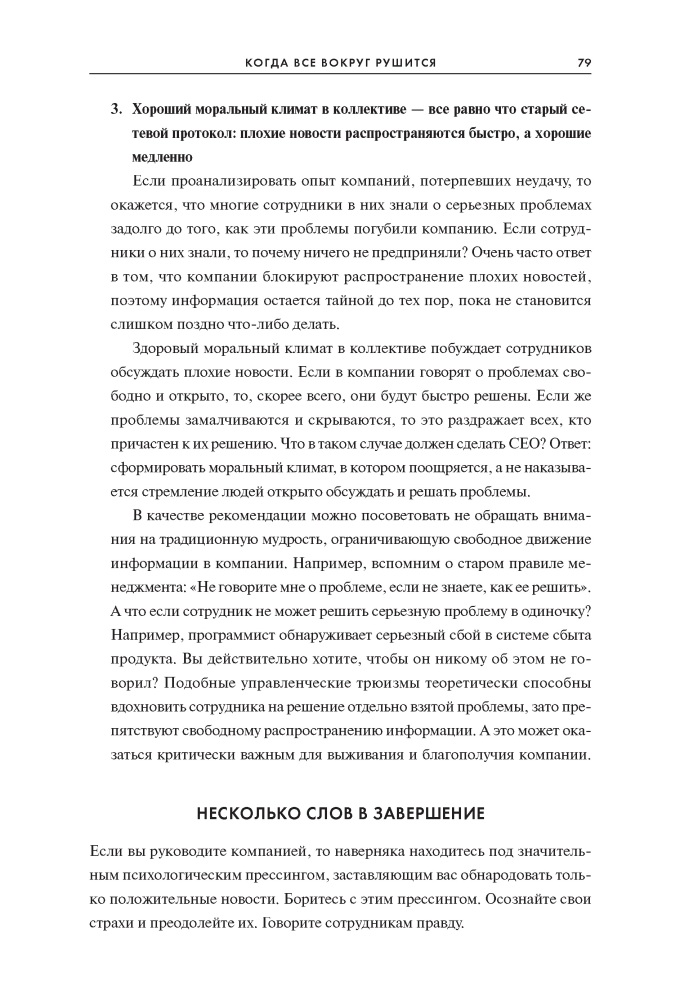 КОГДА ВСЕ ВОКРУГ РУШИТСЯ 79

3. Хороший моральный климат в коллективе — все равно что старый сетевой протокол: плохие новости распространяются быстро, а хорошие медленно

Если проанализировать опыт компаний, потерпевших неудачу, то окажется, что многие сотрудники в них знали о серьезных проблемах задолго до того, как эти проблемы погубили компанию. Если сотрудники о них знали, то почему ничего не предприняли? Очень часто ответ в том, что компании блокируют распространение плохих новостей, поэтому информация остается тайной до тех пор, пока не становится слишком поздно что-либо делать.

Здоровый моральный климат в коллективе побуждает сотрудников обсуждать плохие новости. Если в компании говорят о проблемах свободно и открыто, то, скорее всего, они будут быстро решены. Если же проблемы замалчиваются и скрываются, то это раздражает всех, кто причастен к их решению. Что в таком случае должен сделать CEO? Ответ: сформировать моральный климат, в котором поощряется, а не наказывается стремление людей открыто обсуждать и решать проблемы.

В качестве рекомендации можно посоветовать не обращать внимания на традиционную мудрость, ограничивающую свободное движение информации в компании. Например, вспомним о старом правиле менеджмента: «Не говорите мне о проблеме, если не знаете, как ее решить». А что если сотрудник не может решить серьезную проблему в одиночку? Например, программист обнаруживает серьезный сбой в системе сбыта продукта. Вы действительно хотите, чтобы он никому об этом не говорил? Подобные управленческие трюизмы теоретически способны вдохновить сотрудника на решение отдельно взятой проблемы, зато препятствуют свободному распространению информации. А это может оказаться критически важным для выживания и благополучия компании.

НЕСКОЛЬКО СЛОВ В ЗАВЕРШЕНИЕ

Если вы руководите компанией, то наверняка находитесь под значительным психологическим прессингом, заставляющим вас обнародовать только положительные новости. Боритесь с этим прессингом. Осознайте свои страхи и преодолейте их. Говорите сотрудникам правду.